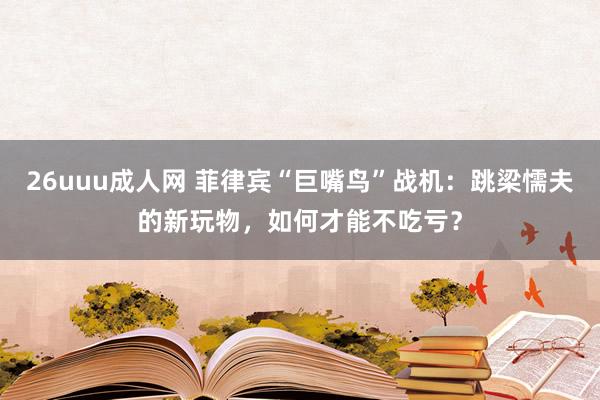 26uuu成人网 菲律宾“巨嘴鸟”战机：跳梁懦夫的新玩物，如何才能不吃亏？